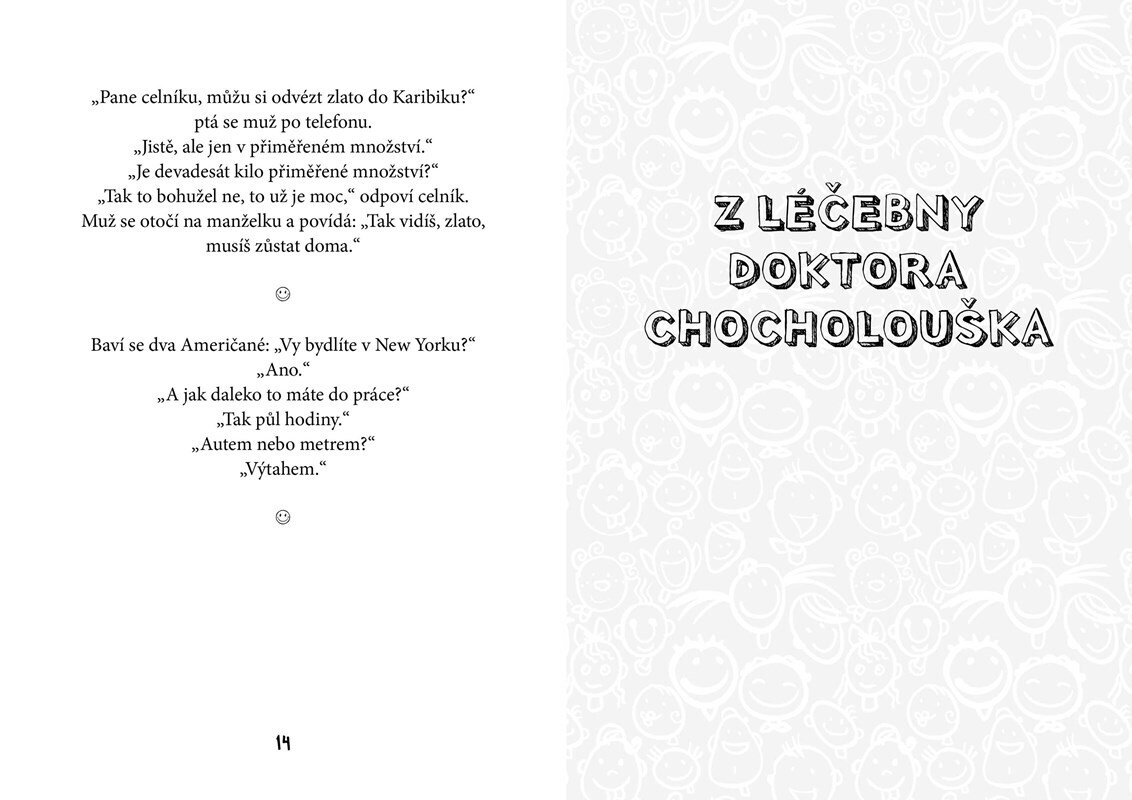 „Pane celníku, můžu si odvézt zlato do Karibiku?“ ptá se muž po telefonu.
„Jistě, ale jen v přiměřeném množství.“
„Je devadesát kilo přiměřené množství?“
„Tak to bohužel ne, to už je moc,“ odpoví celník.
Muž se otočí na manželku a povídá: „Tak vidíš, zlato, musíš zůstat doma.“

☺

Baví se dva Američané: „Vy bydlíte v New Yorku?“
„Ano.“
„A jak daleko to máte do práce?“
„Tak půl hodiny.“
„Autem nebo metrem?“
„Výtahem.“

☺

14

Z LÉČEBNY
DOKTORA
CHOCHOLOUŠKA